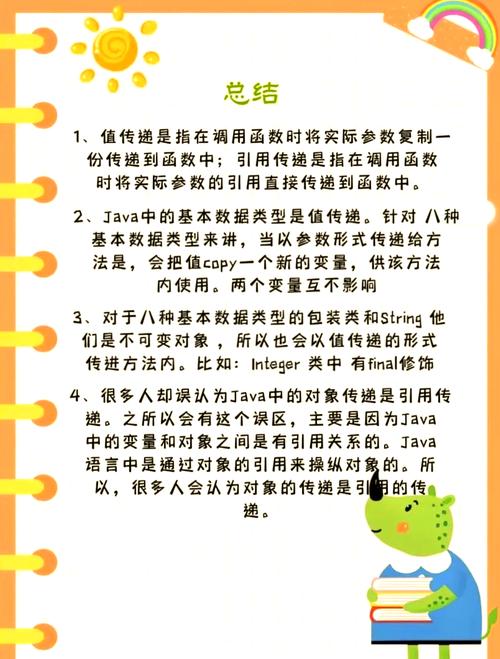 总结

1、值传递是指在调用函数时将实际参数复制一份传递到函数中；引用传递是指在调用函数时将实际参数的引用直接传递到函数中。

2、Java中的基本数据类型是值传递。针对 八种基本数据类型来讲，当以参数形式传递给方法是，会把值copy一个新的变量，供该方法内使用。两个变量互不影响

3、对于八种基本数据类型的包装类和String 他们是不可变对象 ，所以也会以值传递的形式传进方法内。比如：Integer 类中 有final修饰

4、很多人却误认为Java中的对象传递是引用传递。之所以会有这个误区，主要是因为Java中的变量和对象之间是有引用关系的。Java语言中是通过对象的引用来操纵对象的。所以，很多人会认为对象的传递是引用的传递。